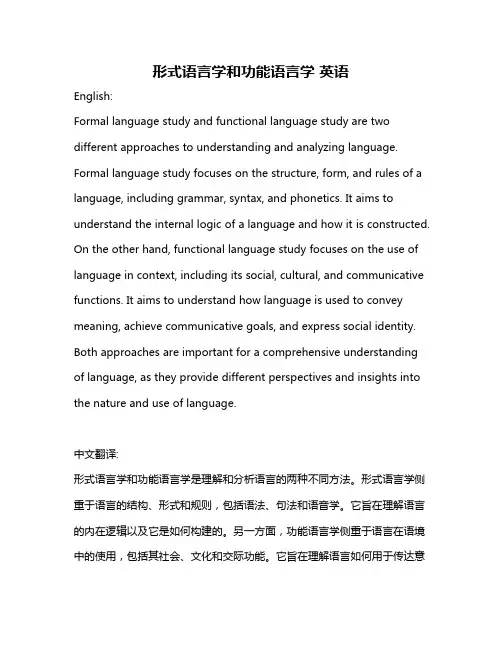 形式语言学和功能语言学 英语

English:

Formal language study and functional language study are two different approaches to understanding and analyzing language. Formal language study focuses on the structure, form, and rules of a language, including grammar, syntax, and phonetics. It aims to understand the internal logic of a language and how it is constructed. On the other hand, functional language study focuses on the use of language in context, including its social, cultural, and communicative functions. It aims to understand how language is used to convey meaning, achieve communicative goals, and express social identity. Both approaches are important for a comprehensive understanding of language, as they provide different perspectives and insights into the nature and use of language.

中文翻译:

形式语言学和功能语言学是理解和分析语言的两种不同方法。形式语言学侧重于语言的结构、形式和规则，包括语法、句法和语音学。它旨在理解语言的内在逻辑以及它是如何构建的。另一方面，功能语言学侧重于语言在语境中的使用，包括其社会、文化和交际功能。它旨在理解语言如何用于传达意